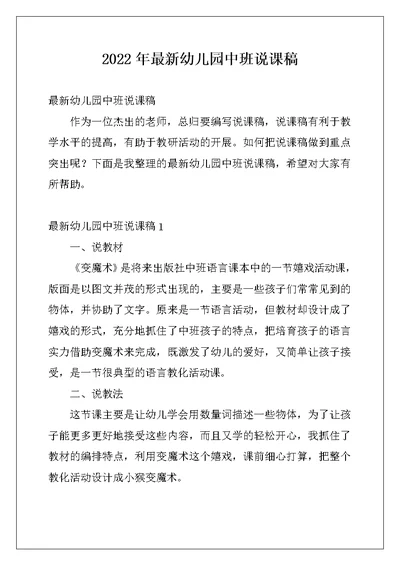 2022 年最新幼儿园中班说课稿

最新幼儿园中班说课稿

作为一位杰出的老师，总归要编写说课稿，说课稿有利于教学水平的提高，有助于教研活动的开展。如何把说课稿做到重点突出呢？下面是我整理的最新幼儿园中班说课稿，希望对大家有所帮助。

最新幼儿园中班说课稿 1

一、说教材

《变魔术》是将来出版社中班语言课本中的一节嬉戏活动课，版面是以图文并茂的形式出现的，主要是一些孩子们常常见到的物体，并协助了文字。原来是一节语言活动，但教材却设计成了嬉戏的形式，充分地抓住了中班孩子的特点，把培育孩子的语言实力借助变魔术来完成，既激发了幼儿的爱好，又简单让孩子接受，是一节很典型的语言教化活动课。

二、说教法

这节课主要是让幼儿学会用数量词描述一些物体，为了让孩子能更多更好地接受这些内容，而且又学的轻松开心，我抓住了教材的编排特点，利用变魔术这个嬉戏，课前细心打算，把整个教化活动设计成小猴变魔术。